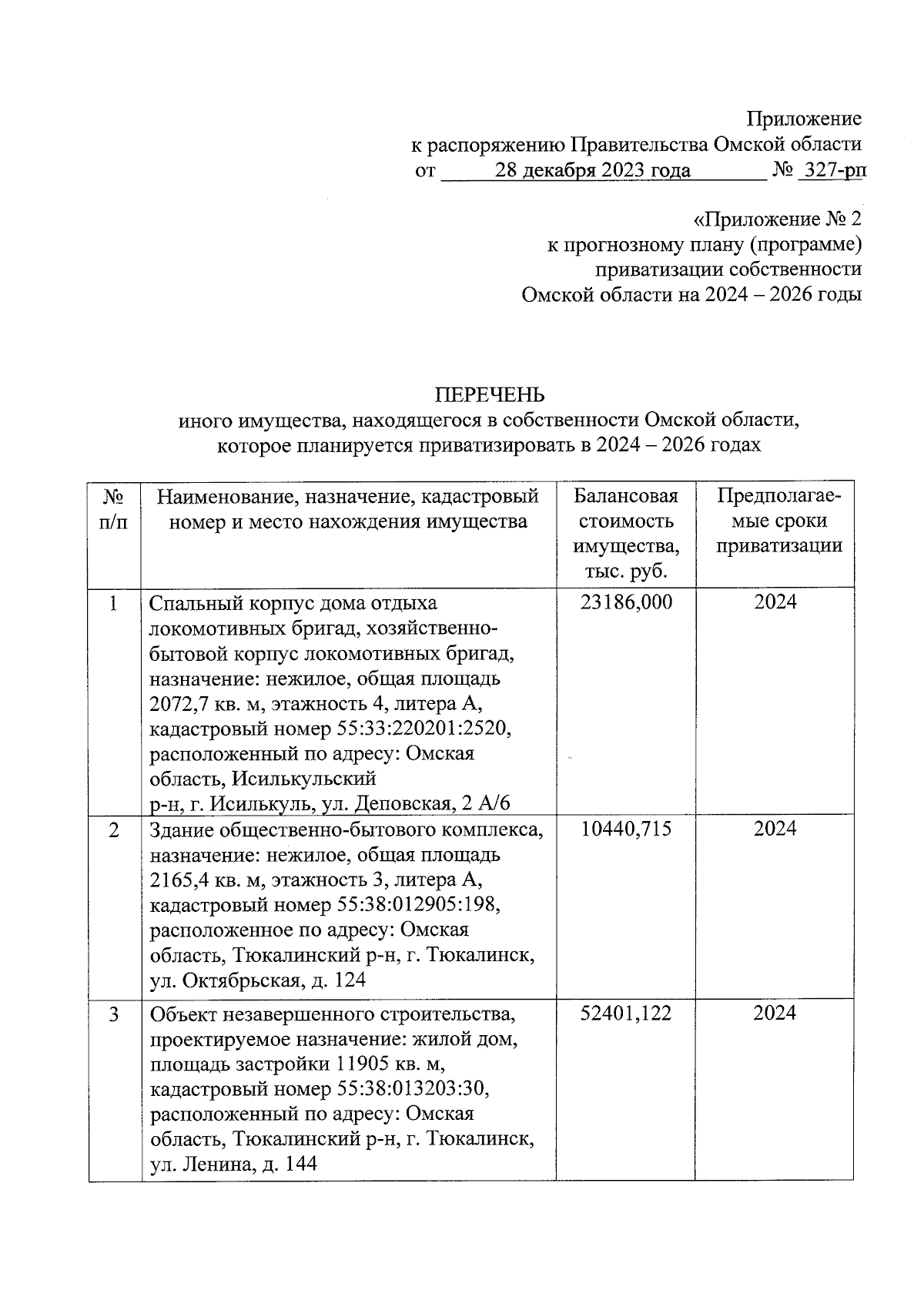 Приложение
к распоряжению Правительства Омской области
от 28 декабря 2023 года № 327-рп

«Приложение № 2
к прогнозному плану (программе)
приватизации собственности
Омской области на 2024 – 2026 годы

ПЕРЕЧЕНЬ
иного имущества, находящегося в собственности Омской области, которое планируется приватизировать в 2024 – 2026 годах

| № п/п | Наименование, назначение, кадастровый номер и место нахождения имущества | Балансовая стоимость имущества, тыс. руб. | Предполагаемые сроки приватизации |
|---|---|---|---|
| 1 | Спальный корпус дома отдыха локомотивных бригад, хозяйственно-бытовой корпус локомотивных бригад, назначение: нежилое, общая площадь 2072,7 кв. м, этажность 4, литера А, кадастровый номер 55:33:220201:2520, расположенный по адресу: Омская область, Исилькульский р-н, г. Исилькуль, ул. Деповская, 2 А/6 | 23186,000 | 2024 |
| 2 | Здание общественно-бытового комплекса, назначение: нежилое, общая площадь 2165,4 кв. м, этажность 3, литера А, кадастровый номер 55:38:012905:198, расположенное по адресу: Омская область, Тюкалинский р-н, г. Тюкалинск, ул. Октябрьская, д. 124 | 10440,715 | 2024 |
| 3 | Объект незавершенного строительства, проектируемое назначение: жилой дом, площадь застройки 11905 кв. м, кадастровый номер 55:38:013203:30, расположенный по адресу: Омская область, Тюкалинский р-н, г. Тюкалинск, ул. Ленина, д. 144 | 52401,122 | 2024 |